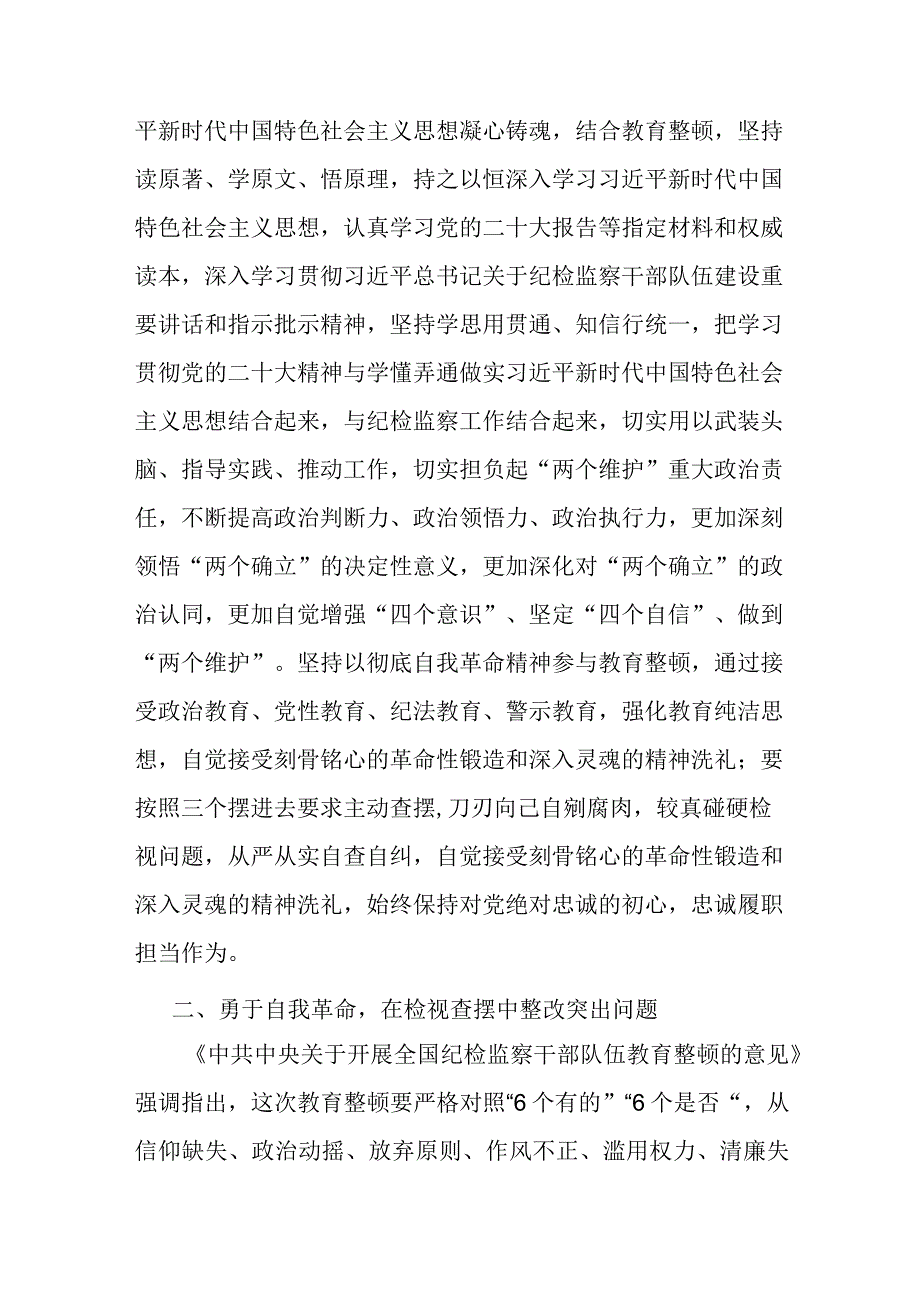 平新时代中国特色社会主义思想凝心铸魂，结合教育整顿，坚持读原著、学原文、悟原理，持之以恒深入学习习近平新时代中国特色社会主义思想，认真学习党的二十大报告等指定材料和权威读本，深入学习贯彻习近平总书记关于纪检监察干部队伍建设重要讲话和指示批示精神，坚持学思用贯通、知信行统一，把学习贯彻党的二十大精神与学懂弄通做实习近平新时代中国特色社会主义思想结合起来，与纪检监察工作结合起来，切实用以武装头脑、指导实践、推动工作，切实担负起“两个维护”重大政治责任，不断提高政治判断力、政治领悟力、政治执行力，更加深刻领悟“两个确立”的决定性意义，更加深化对“两个确立”的政治认同，更加自觉增强“四个意识”、坚定“四个自信”、做到“两个维护”。坚持以彻底自我革命精神参与教育整顿，通过接受政治教育、党性教育、纪法教育、警示教育，强化教育纯洁思想，自觉接受刻骨铭心的革命性锻造和深入灵魂的精神洗礼；要按照三个摆进去要求主动查摆,刀刃向己自剜腐肉，较真碰硬检视问题，从严从实自查自纠，自觉接受刻骨铭心的革命性锻造和深入灵魂的精神洗礼，始终保持对党绝对忠诚的初心，忠诚履职担当作为。

二、勇于自我革命，在检视查摆中整改突出问题

《中共中央关于开展全国纪检监察干部队伍教育整顿的意见》强调指出，这次教育整顿要严格对照“6个有的”“6个是否“，从信仰缺失、政治动摇、放弃原则、作风不正、滥用权力、清廉失